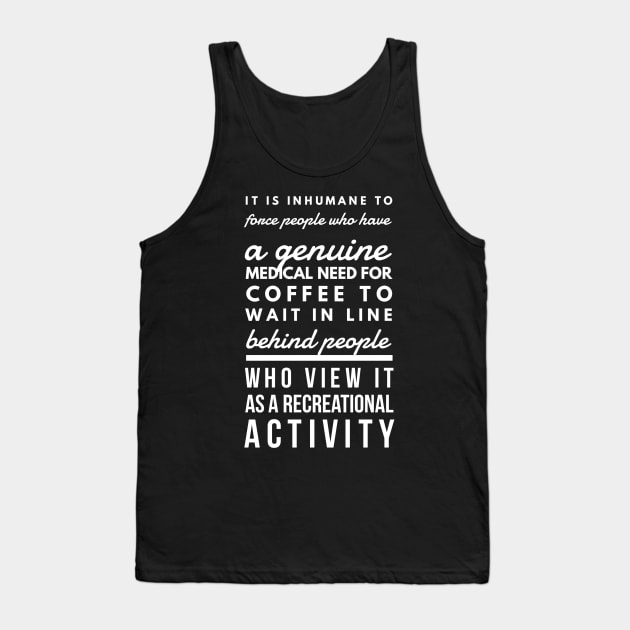 IT IS INHUMANE TO
force people who have
a genuine
MEDICAL NEED FOR
COFFEE TO
WAIT IN LINE
behind people
WHO VIEW IT
AS A RECREATIONAL
ACTIVITY